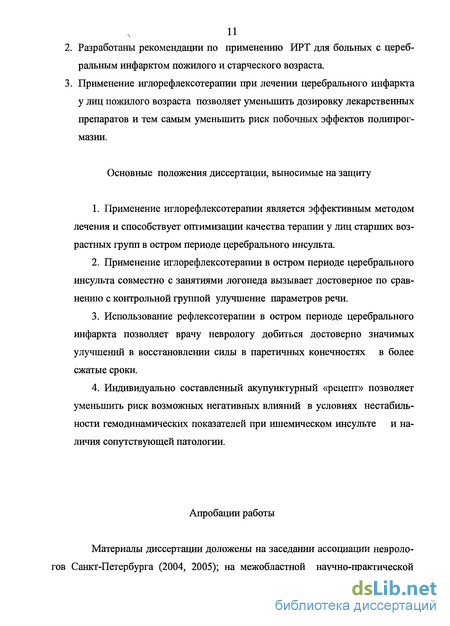 11

2. Разработаны рекомендации по применению ИРТ для больных с церебральным инфарктом пожилого и старческого возраста.

3. Применение иглорефлексотерапии при лечении церебрального инфаркта у лиц пожилого возраста позволяет уменьшить дозировку лекарственных препаратов и тем самым уменьшить риск побочных эффектов полипрогмазии.

Основные положения диссертации, выносимые на защиту

1. Применение иглорефлексотерапии является эффективным методом лечения и способствует оптимизации качества терапии у лиц старших возрастных групп в остром периоде церебрального инсульта.

2. Применение иглорефлексотерапии в остром периоде церебрального инсульта совместно с занятиями логопеда вызывает достоверное по сравнению с контрольной группой улучшение параметров речи.

3. Использование рефлексотерапии в остром периоде церебрального инфаркта позволяет врачу неврологу добиться достоверно значимых улучшений в восстановлении силы в паретичных конечностях в более сжатые сроки.

4. Индивидуально составленный акупунктурный «рецепт» позволяет уменьшить риск возможных негативных влияний в условиях нестабильности гемодинамических показателей при ишемическом инсульте и наличия сопутствующей патологии.

Апробации работы

Материалы диссертации доложены на заседании ассоциации неврологов Санкт-Петербурга (2004, 2005); на межобластной научно-практической

dsLib.net
библиотека диссертаций